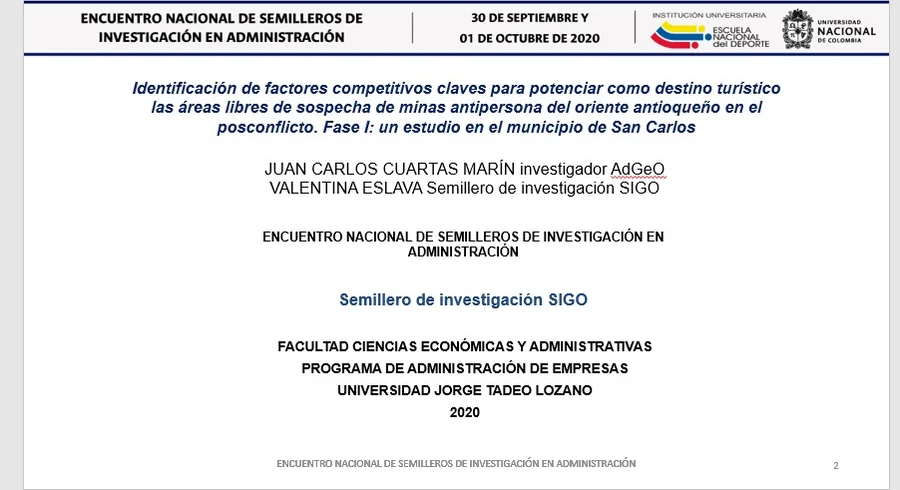 ENCUENTRO NACIONAL DE SEMILLEROS DE INVESTIGACIÓN EN ADMINISTRACIÓN

30 DE SEPTIEMBRE Y 01 DE OCTUBRE DE 2020

INSTITUCIÓN UNIVERSITARIA ESCUELA NACIONAL del DEPORTE

UNIVERSIDAD NACIONAL DE COLOMBIA

Identificación de factores competitivos claves para potenciar como destino turístico las áreas libres de sospecha de minas antipersona del oriente antioqueño en el posconflicto. Fase I: un estudio en el municipio de San Carlos

JUAN CARLOS CUARTAS MARÍN investigador AdGeO
VALENTINA ESLAVA Semillero de investigación SIGO

ENCUENTRO NACIONAL DE SEMILLEROS DE INVESTIGACIÓN EN ADMINISTRACIÓN

Semillero de investigación SIGO

FACULTAD CIENCIAS ECONÓMICAS Y ADMINISTRATIVAS
PROGRAMA DE ADMINISTRACIÓN DE EMPRESAS
UNIVERSIDAD JORGE TADEO LOZANO
2020

ENCUENTRO NACIONAL DE SEMILLEROS DE INVESTIGACIÓN EN ADMINISTRACIÓN

2